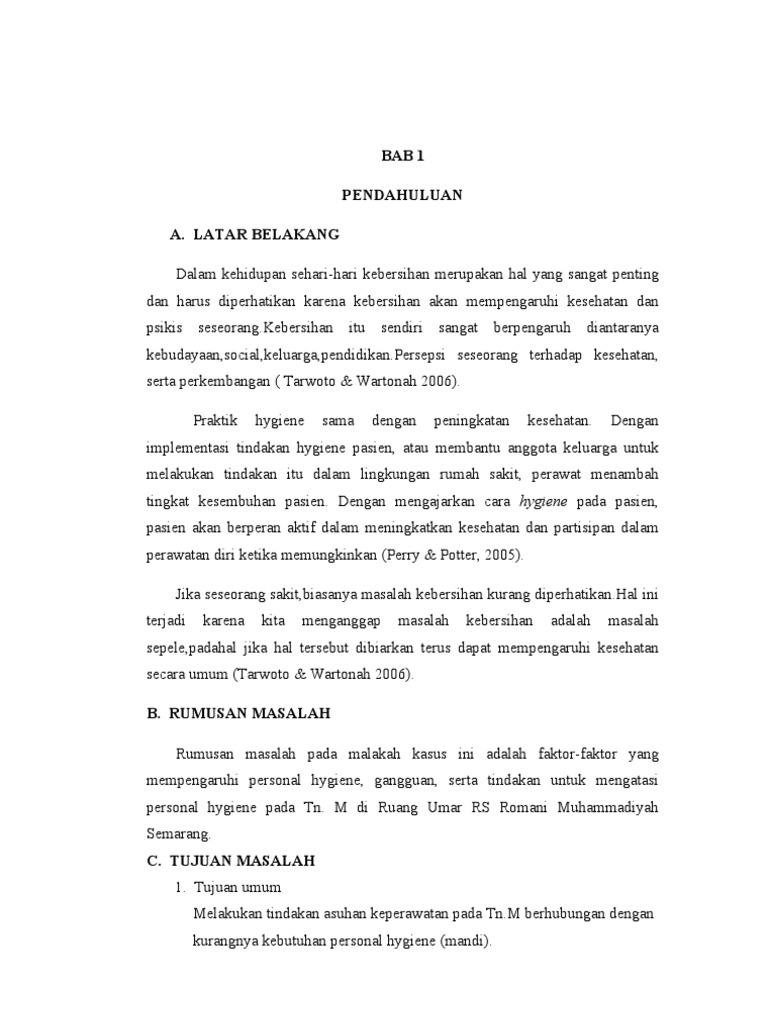 BAB 1

PENDAHULUAN

A. LATAR BELAKANG

Dalam kehidupan sehari-hari kebersihan merupakan hal yang sangat penting dan harus diperhatikan karena kebersihan akan mempengaruhi kesehatan dan psikis seseorang.Kebersihan itu sendiri sangat berpengaruh diantaranya kebudayaan,social,keluarga,pendidikan.Persepsi seseorang terhadap kesehatan, serta perkembangan ( Tarwoto & Wartonah 2006).

Praktik hygiene sama dengan peningkatan kesehatan. Dengan implementasi tindakan hygiene pasien, atau membantu anggota keluarga untuk melakukan tindakan itu dalam lingkungan rumah sakit, perawat menambah tingkat kesembuhan pasien. Dengan mengajarkan cara hygiene pada pasien, pasien akan berperan aktif dalam meningkatkan kesehatan dan partisipan dalam perawatan diri ketika memungkinkan (Perry & Potter, 2005).

Jika seseorang sakit,biasanya masalah kebersihan kurang diperhatikan.Hal ini terjadi karena kita menganggap masalah kebersihan adalah masalah sepele,padahal jika hal tersebut dibiarkan terus dapat mempengaruhi kesehatan secara umum (Tarwoto & Wartonah 2006).

B. RUMUSAN MASALAH

Rumusan masalah pada malakah kasus ini adalah faktor-faktor yang mempengaruhi personal hygiene, gangguan, serta tindakan untuk mengatasi personal hygiene pada Tn. M di Ruang Umar RS Romani Muhammadiyah Semarang.

C. TUJUAN MASALAH

1. Tujuan umum

Melakukan tindakan asuhan keperawatan pada Tn.M berhubungan dengan kurangnya kebutuhan personal hygiene (mandi).